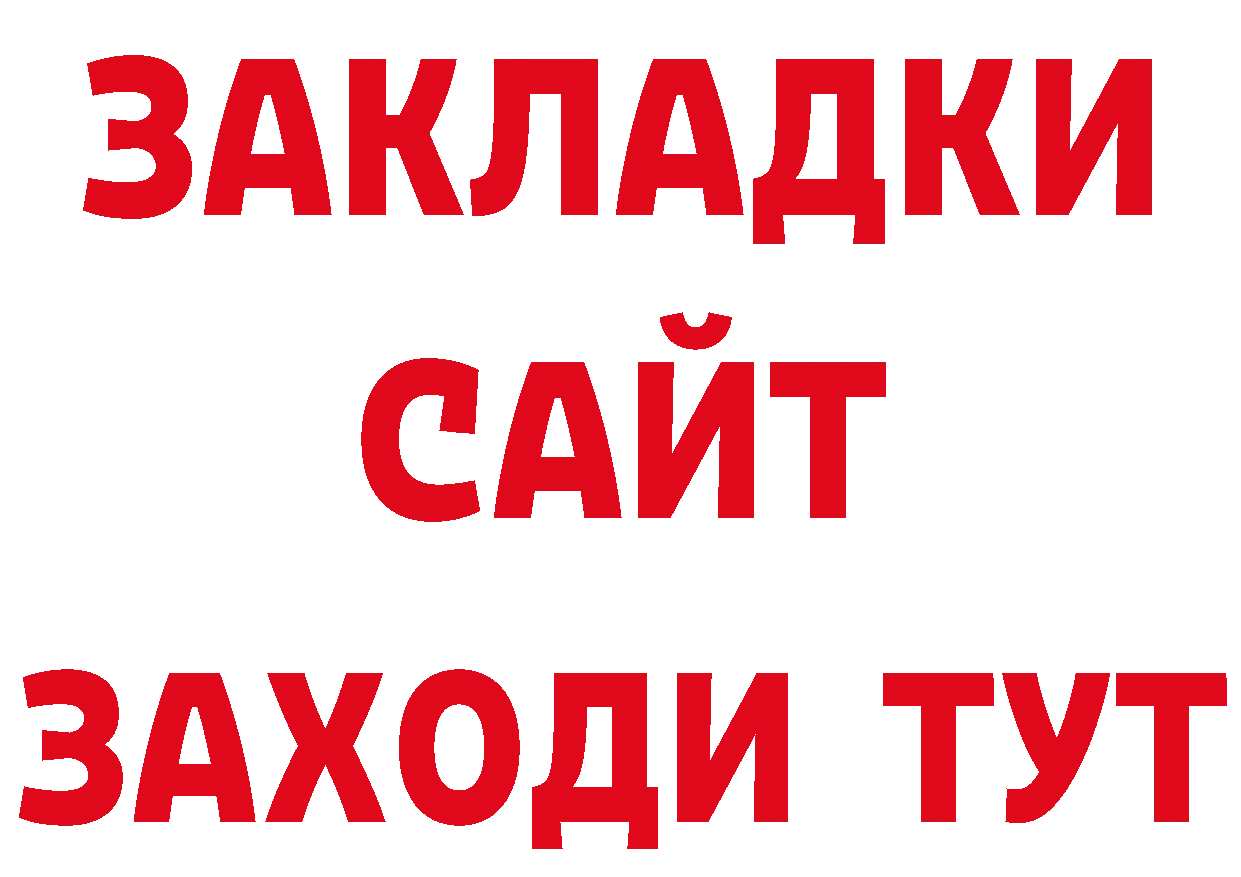 ЗАКЛАДКИ
САЙТ
ЗАХОДИ ТУТ